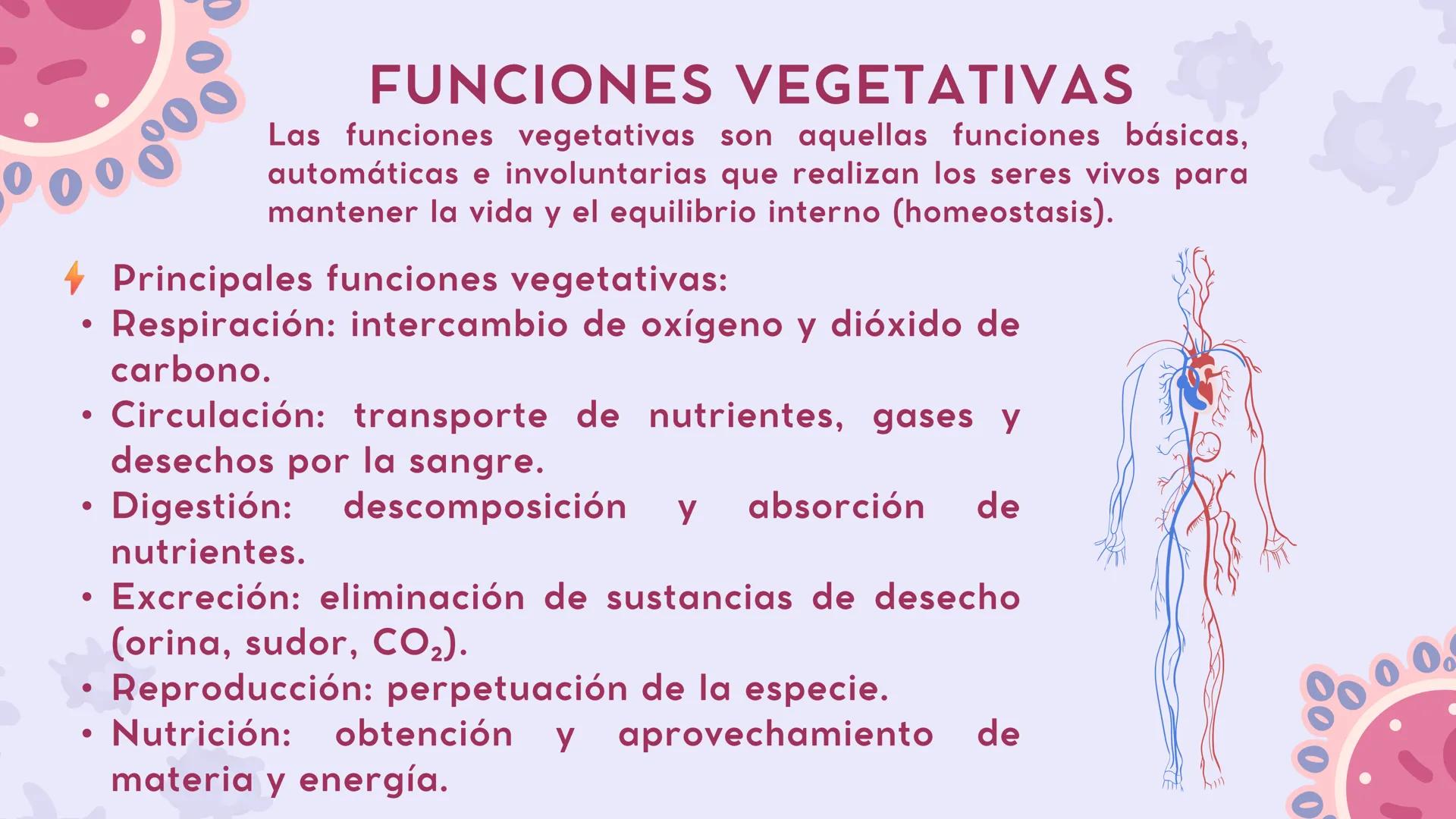 FUNCIONES VEGETATIVAS

Las funciones vegetativas son aquellas funciones básicas, automáticas e involuntarias que realizan los seres vivos para mantener la vida y el equilibrio interno (homeostasis).

Principales funciones vegetativas:

• Respiración: intercambio de oxígeno y dióxido de carbono.
• Circulación: transporte de nutrientes, gases y desechos por la sangre.
• Digestión: descomposición y absorción de nutrientes.
• Excreción: eliminación de sustancias de desecho (orina, sudor, $CO_2$).
• Reproducción: perpetuación de la especie.
• Nutrición: obtención y aprovechamiento de materia y energía.